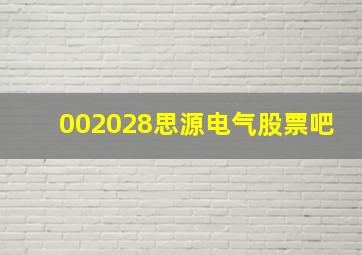 002028思源电气股票吧